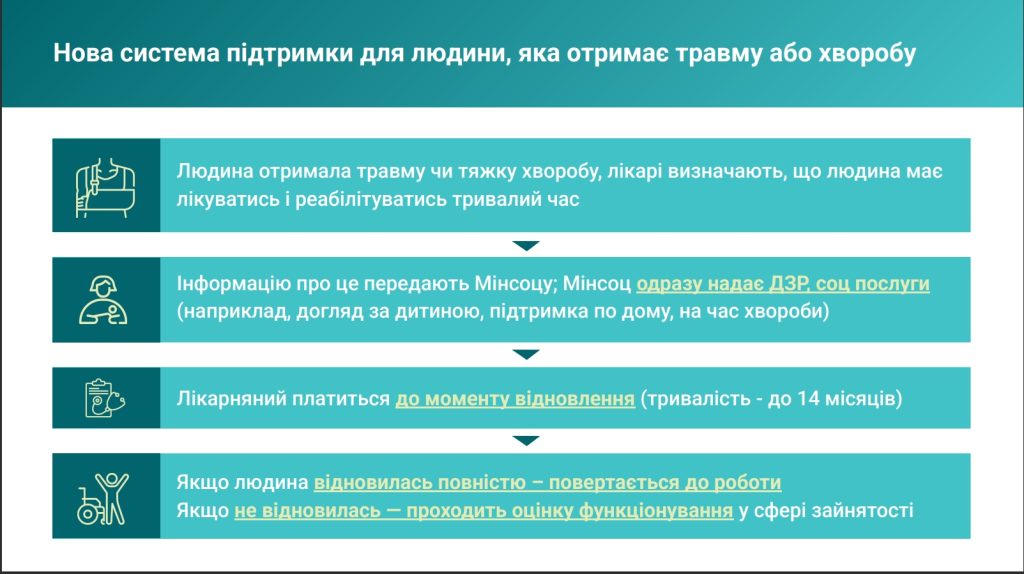 Нова система підтримки для людини, яка отримає травму або хворобу

Людина отримала травму чи тяжку хворобу, лікарі визначають, що людина має лікуватись і реабілітуватись тривалий час

Інформацію про це передають Мінсоцу; Мінсоц одразу надає ДЗР, соц послуги (наприклад, догляд за дитиною, підтримка по дому, на час хвороби)

Лікарняний платиться до моменту відновлення (тривалість - до 14 місяців)

Якщо людина відновилась повністю – повертається до роботи
Якщо не відновилась — проходить оцінку функціонування у сфері зайнятості